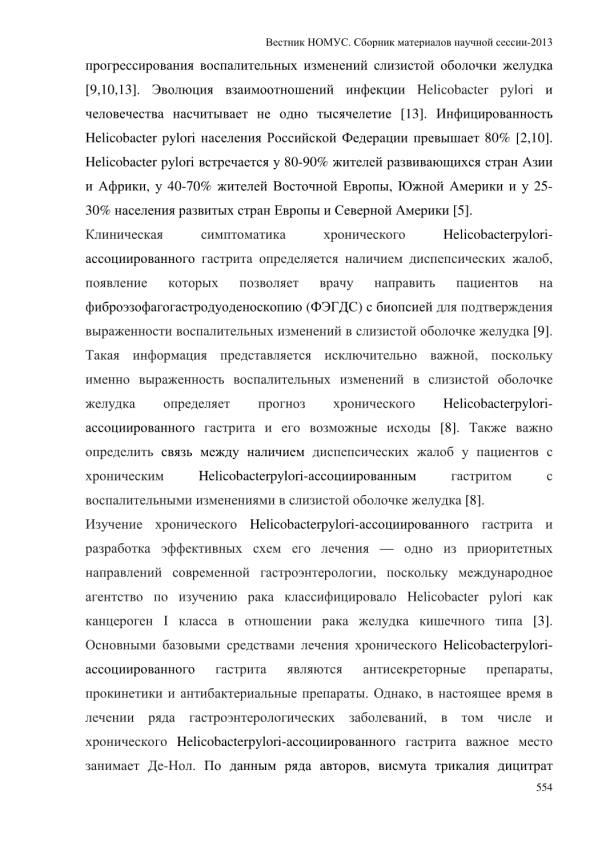 Вестник НОМУС. Сборник материалов научной сессии-2013

прогрессирования воспалительных изменений слизистой оболочки желудка [9,10,13]. Эволюция взаимоотношений инфекции Helicobacter pylori и человечества насчитывает не одно тысячелетие [13]. Инфицированность Helicobacter pylori населения Российской Федерации превышает 80% [2,10]. Helicobacter pylori встречается у 80-90% жителей развивающихся стран Азии и Африки, у 40-70% жителей Восточной Европы, Южной Америки и у 25-30% населения развитых стран Европы и Северной Америки [5].

Клиническая симптоматика хронического Helicobacterpylori-ассоциированного гастрита определяется наличием диспепсических жалоб, появление которых позволяет врачу направить пациентов на фиброэзофагогастродуоденоскопию (ФЭГДС) с биопсией для подтверждения выраженности воспалительных изменений в слизистой оболочке желудка [9]. Такая информация представляется исключительно важной, поскольку именно выраженность воспалительных изменений в слизистой оболочке желудка определяет прогноз хронического Helicobacterpylori-ассоциированного гастрита и его возможные исходы [8]. Также важно определить связь между наличием диспепсических жалоб у пациентов с хроническим Helicobacterpylori-ассоциированным гастритом с воспалительными изменениями в слизистой оболочке желудка [8].

Изучение хронического Helicobacterpylori-ассоциированного гастрита и разработка эффективных схем его лечения — одно из приоритетных направлений современной гастроэнтерологии, поскольку международное агентство по изучению рака классифицировало Helicobacter pylori как канцероген I класса в отношении рака желудка кишечного типа [3]. Основными базовыми средствами лечения хронического Helicobacterpylori-ассоциированного гастрита являются антисекреторные препараты, прокинетики и антибактериальные препараты. Однако, в настоящее время в лечении ряда гастроэнтерологических заболеваний, в том числе и хронического Helicobacterpylori-ассоциированного гастрита важное место занимает Де-Нол. По данным ряда авторов, висмута трикалия дицитрат

554